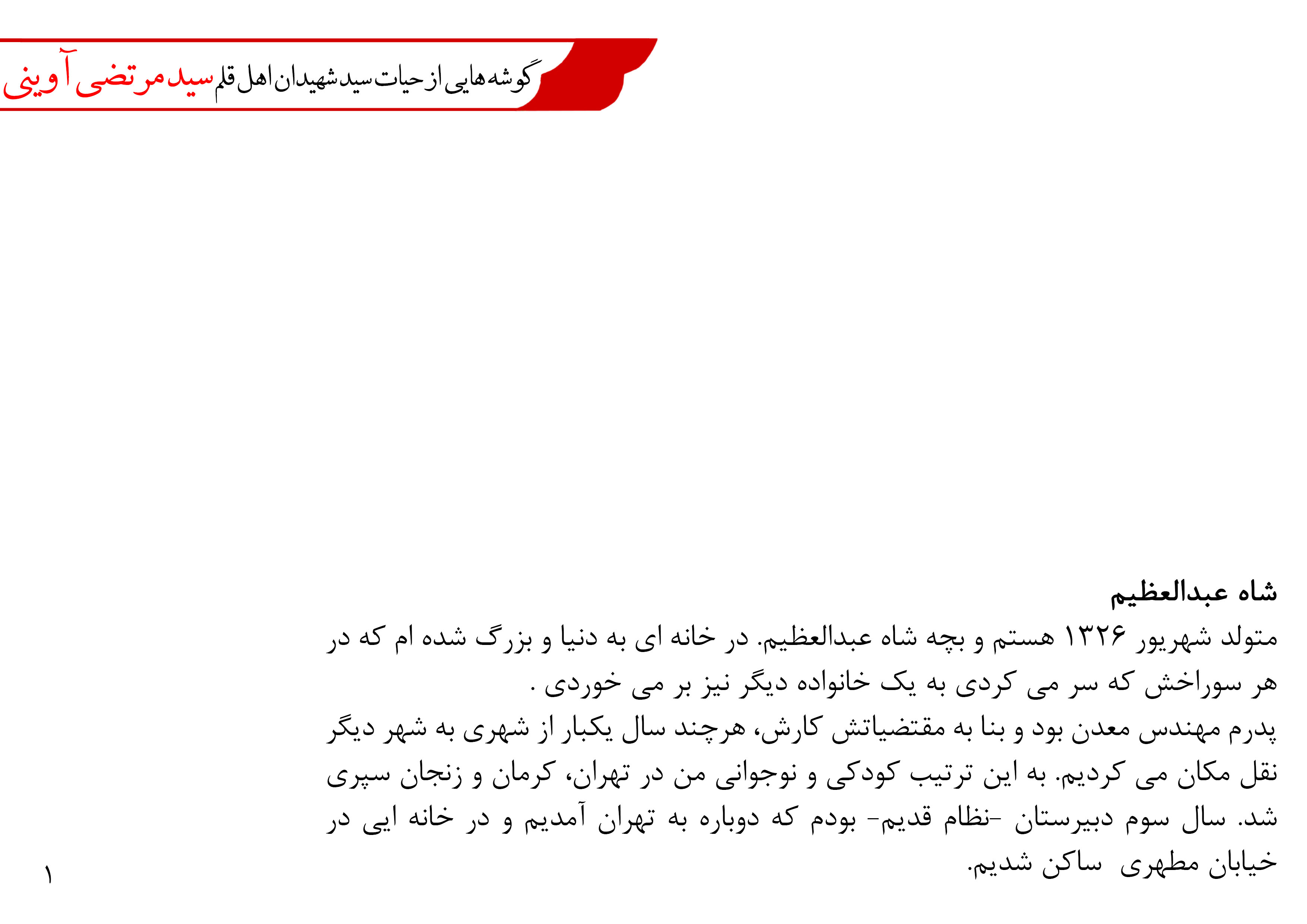 گوشه هایی از حیات سید شهیدان اهل قلم سید مرتضی آوینی

شاه عبدالعظیم

متولد شهریور ۱۳۲۶ هستم و بچه شاه عبدالعظیم. در خانه ای به دنیا و بزرگ شده ام که در هر سوراخش که سر می کردی به یک خانواده دیگر نیز بر می خوردی .

پدرم مهندس معدن بود و بنا به مقتضیاتش کارش، هرچند سال یکبار از شهری به شهر دیگر نقل مکان می کردیم. به این ترتیب کودکی و نوجوانی من در تهران، کرمان و زنجان سپری شد. سال سوم دبیرستان -نظام قدیم- بودم که دوباره به تهران آمدیم و در خانه ایی در خیابان مطهری ساکن شدیم.

۱